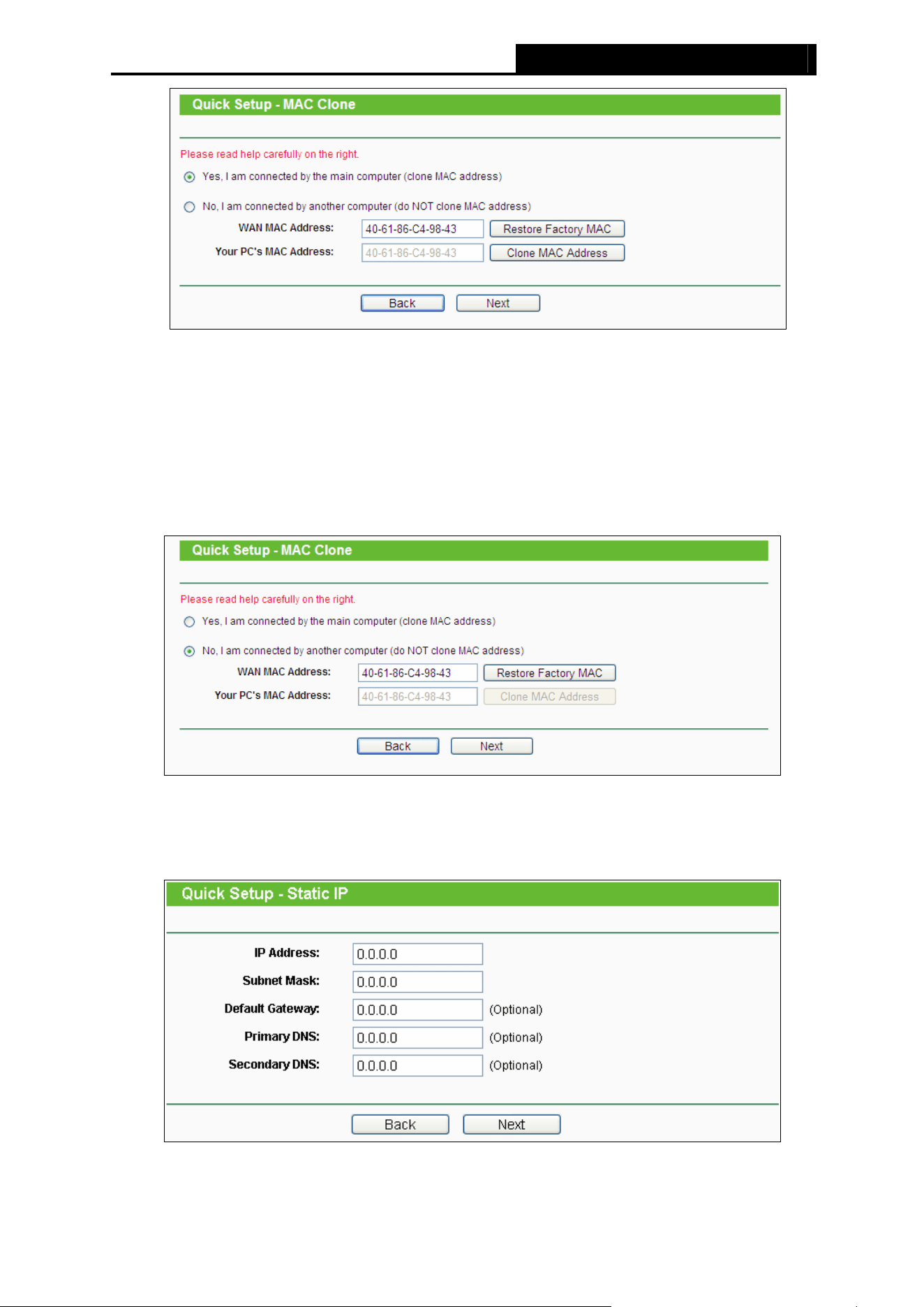 Quick Setup - MAC Clone

Please read help carefully on the right.

Yes, I am connected by the main computer (clone MAC address)

No, I am connected by another computer (do NOT clone MAC address)

WAN MAC Address: 40-61-86-C4-98-43 Restore Factory MAC

Your PC's MAC Address: 40-61-86-C4-98-43 Clone MAC Address

Back Next

Quick Setup - MAC Clone

Please read help carefully on the right.

Yes, I am connected by the main computer (clone MAC address)

No, I am connected by another computer (do NOT clone MAC address)

WAN MAC Address: 40-61-86-C4-98-43 Restore Factory MAC

Your PC's MAC Address: 40-61-86-C4-98-43 Clone MAC Address

Back Next

Quick Setup - Static IP

IP Address: 0.0.0.0

Subnet Mask: 0.0.0.0

Default Gateway: 0.0.0.0 (Optional)

Primary DNS: 0.0.0.0 (Optional)

Secondary DNS: 0.0.0.0 (Optional)

Back Next